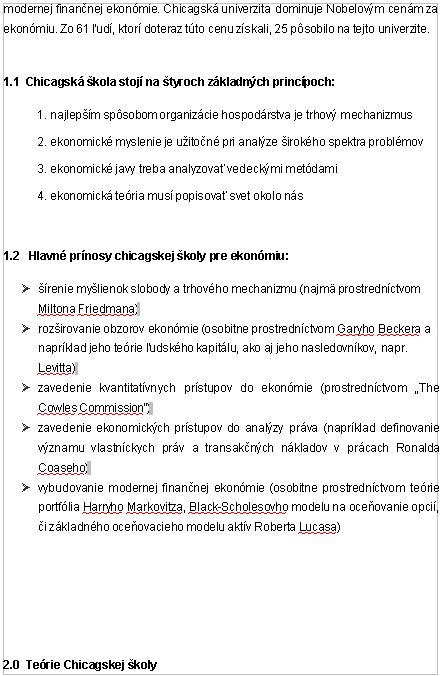 modernej finančnej ekonómie. Chicagská univerzita dominuje Nobelovým cenám za ekonómiu. Zo 61 ľudí, ktorí doteraz túto cenu získali, 25 pôsobilo na tejto univerzite.

1.1 Chicagská škola stojí na štyroch základných princípoch:

1. najlepším spôsobom organizácie hospodárstva je trhový mechanizmus

2. ekonomické myslenie je užitočné pri analýze širokého spektra problémov

3. ekonomické javy treba analyzovať vedeckými metódami

4. ekonomická teória musí popisovať svet okolo nás

1.2 Hlavné prínosy chicagskej školy pre ekonómiu:

➢ šírenie myšlienok slobody a trhového mechanizmu (najmä prostredníctvom Miltona Friedmana)

➢ rozširovanie obzorov ekonómie (osobitne prostredníctvom Garyho Beckera a napríklad jeho teórie ľudského kapitálu, ako aj jeho nasledovníkov, napr. Levitta)

➢ zavedenie kvantitatívnych prístupov do ekonómie (prostredníctvom „The Cowles Commission")

➢ zavedenie ekonomických prístupov do analýzy práva (napríklad definovanie významu vlastníckych práv a transakčných nákladov v prácach Ronalda Coaseho)

➢ vybudovanie modernej finančnej ekonómie (osobitne prostredníctvom teórie portfólia Harryho Markovitza, Black-Scholesovho modelu na oceňovanie opcií, či základného oceňovacieho modelu aktív Roberta Lucasa)

2.0 Teórie Chicagskej školy